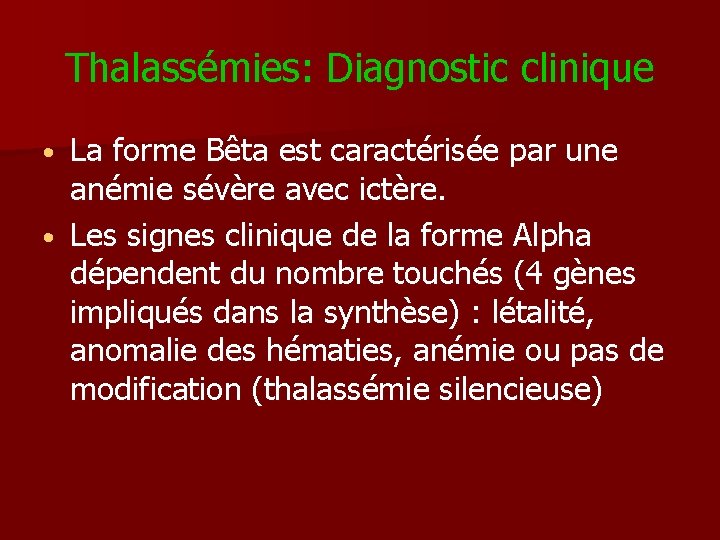 Thalassémies: Diagnostic clinique

• La forme Bêta est caractérisée par une anémie sévère avec ictère.

• Les signes clinique de la forme Alpha dépendent du nombre touchés (4 gènes impliqués dans la synthèse) : létalité, anomalie des hématies, anémie ou pas de modification (thalassémie silencieuse)